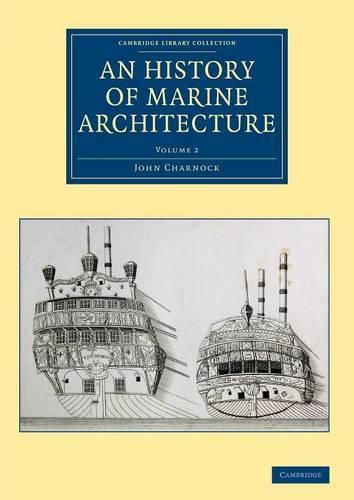 CAMBRIDGE LIBRARY COLLECTION

AN HISTORY OF MARINE ARCHITECTURE

VOLUME 2

JOHN CHARNOCK

CAMBRIDGE